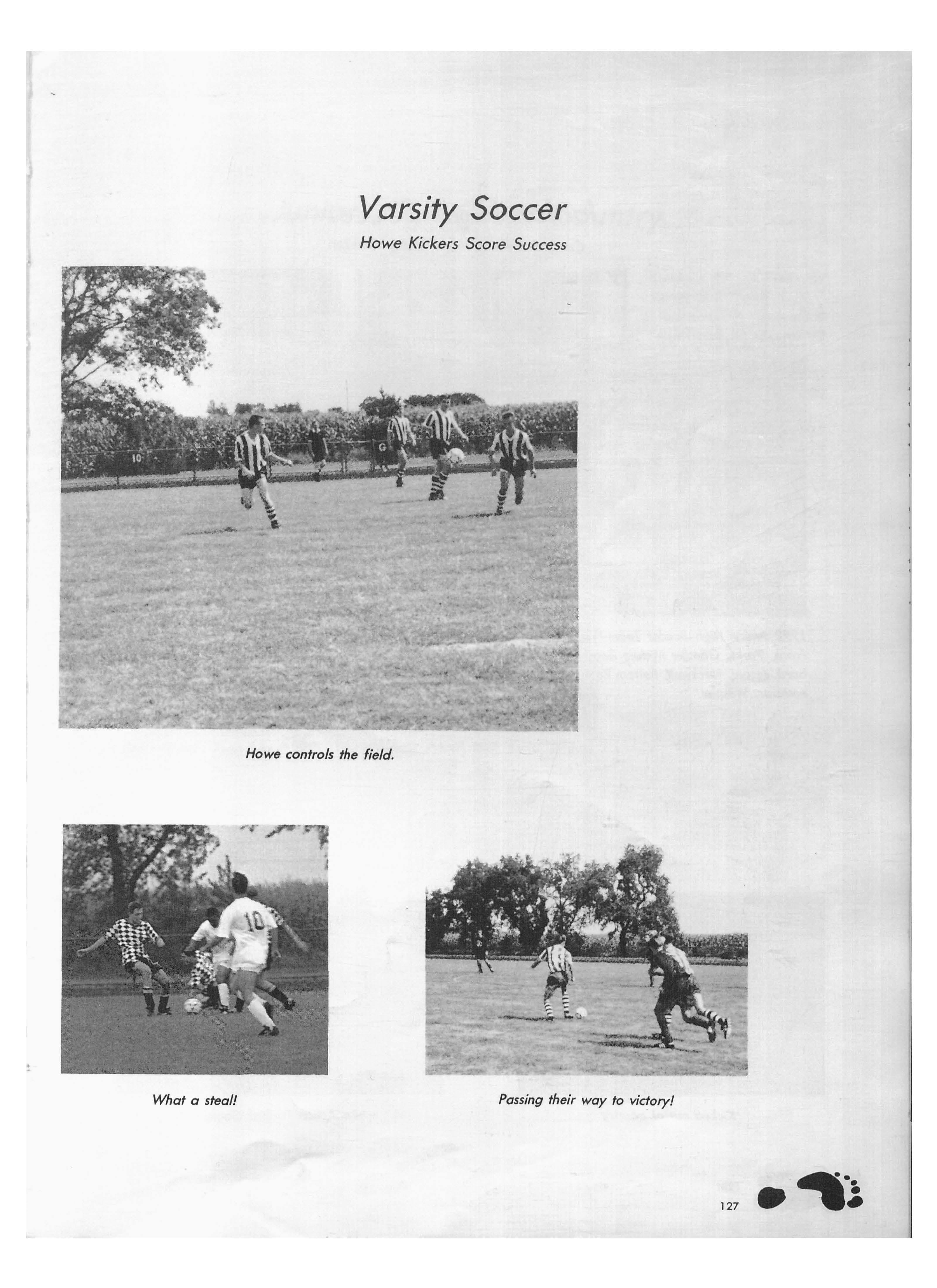 Varsity Soccer

Howe Kickers Score Success

10

G

Howe controls the field.

10

What a steal!

Passing their way to victory!

127